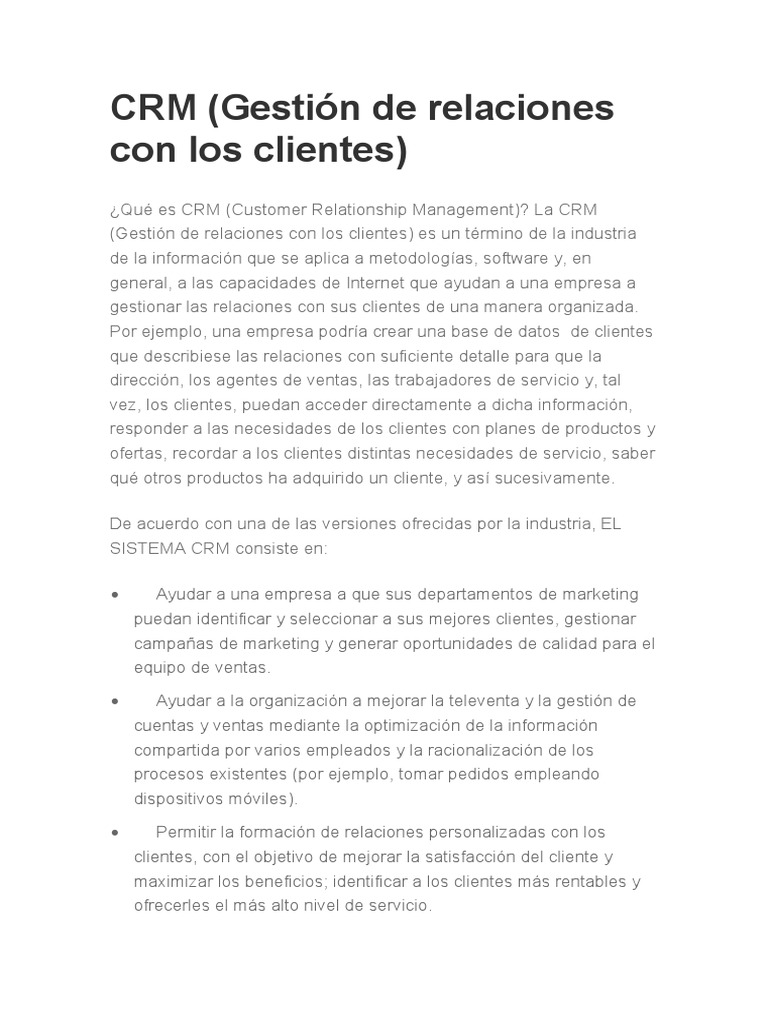 CRM (Gestión de relaciones con los clientes)

¿Qué es CRM (Customer Relationship Management)? La CRM (Gestión de relaciones con los clientes) es un término de la industria de la información que se aplica a metodologías, software y, en general, a las capacidades de Internet que ayudan a una empresa a gestionar las relaciones con sus clientes de una manera organizada. Por ejemplo, una empresa podría crear una base de datos de clientes que describiese las relaciones con suficiente detalle para que la dirección, los agentes de ventas, las trabajadores de servicio y, tal vez, los clientes, puedan acceder directamente a dicha información, responder a las necesidades de los clientes con planes de productos y ofertas, recordar a los clientes distintas necesidades de servicio, saber qué otros productos ha adquirido un cliente, y así sucesivamente.

De acuerdo con una de las versiones ofrecidas por la industria, EL SISTEMA CRM consiste en:

• Ayudar a una empresa a que sus departamentos de marketing puedan identificar y seleccionar a sus mejores clientes, gestionar campañas de marketing y generar oportunidades de calidad para el equipo de ventas.

• Ayudar a la organización a mejorar la televenta y la gestión de cuentas y ventas mediante la optimización de la información compartida por varios empleados y la racionalización de los procesos existentes (por ejemplo, tomar pedidos empleando dispositivos móviles).

• Permitir la formación de relaciones personalizadas con los clientes, con el objetivo de mejorar la satisfacción del cliente y maximizar los beneficios; identificar a los clientes más rentables y ofrecerles el más alto nivel de servicio.